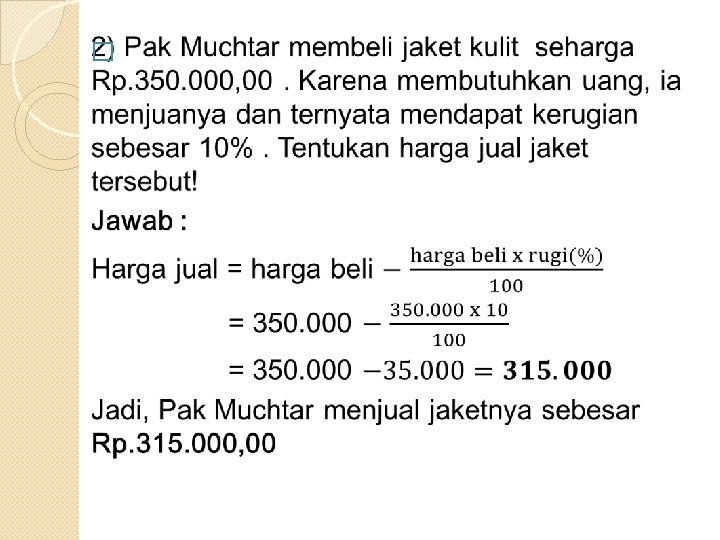 2) Pak Muchtar membeli jaket kulit seharga Rp.350.000,00 . Karena membutuhkan uang, ia menjuanya dan ternyata mendapat kerugian sebesar 10% . Tentukan harga jual jaket tersebut!

Jawab :

Harga jual = harga beli $- \frac{\text{harga beli x rugi(\%)}}{100}$

$= 350.000 - \frac{350.000 \text{ x } 10}{100}$

$= 350.000 - 35.000 = \mathbf{315.000}$

Jadi, Pak Muchtar menjual jaketnya sebesar Rp.315.000,00